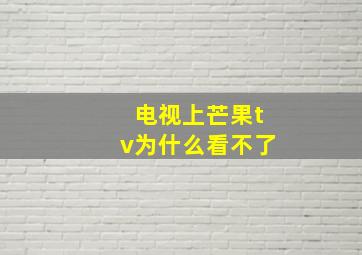 电视上芒果tv为什么看不了